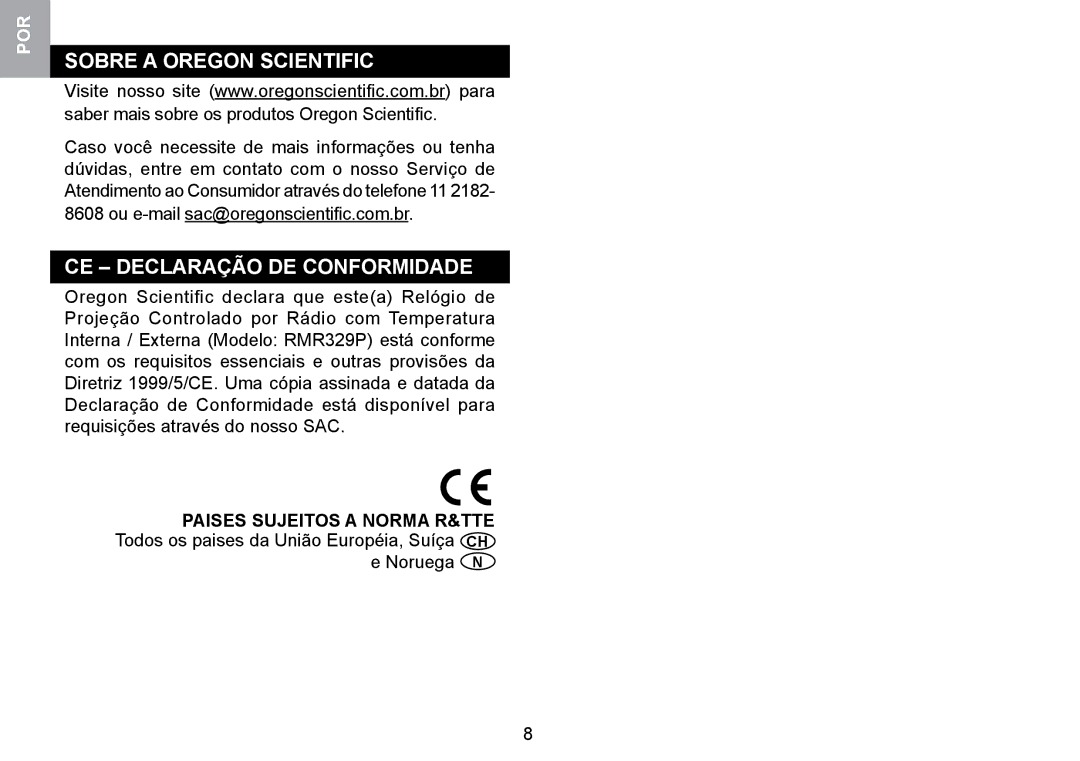 POR

SOBRE A OREGON SCIENTIFIC

Visite nosso site (www.oregonscientific.com.br) para saber mais sobre os produtos Oregon Scientific.

Caso você necessite de mais informações ou tenha dúvidas, entre em contato com o nosso Serviço de Atendimento ao Consumidor através do telefone 11 2182-8608 ou e-mail sac@oregonscientific.com.br.

CE – DECLARAÇÃO DE CONFORMIDADE

Oregon Scientific declara que este(a) Relógio de Projeção Controlado por Rádio com Temperatura Interna / Externa (Modelo: RMR329P) está conforme com os requisitos essenciais e outras provisões da Diretriz 1999/5/CE. Uma cópia assinada e datada da Declaração de Conformidade está disponível para requisições através do nosso SAC.

CE

PAISES SUJEITOS A NORMA R&TTE
Todos os paises da União Européia, Suíça CH
e Noruega N

8